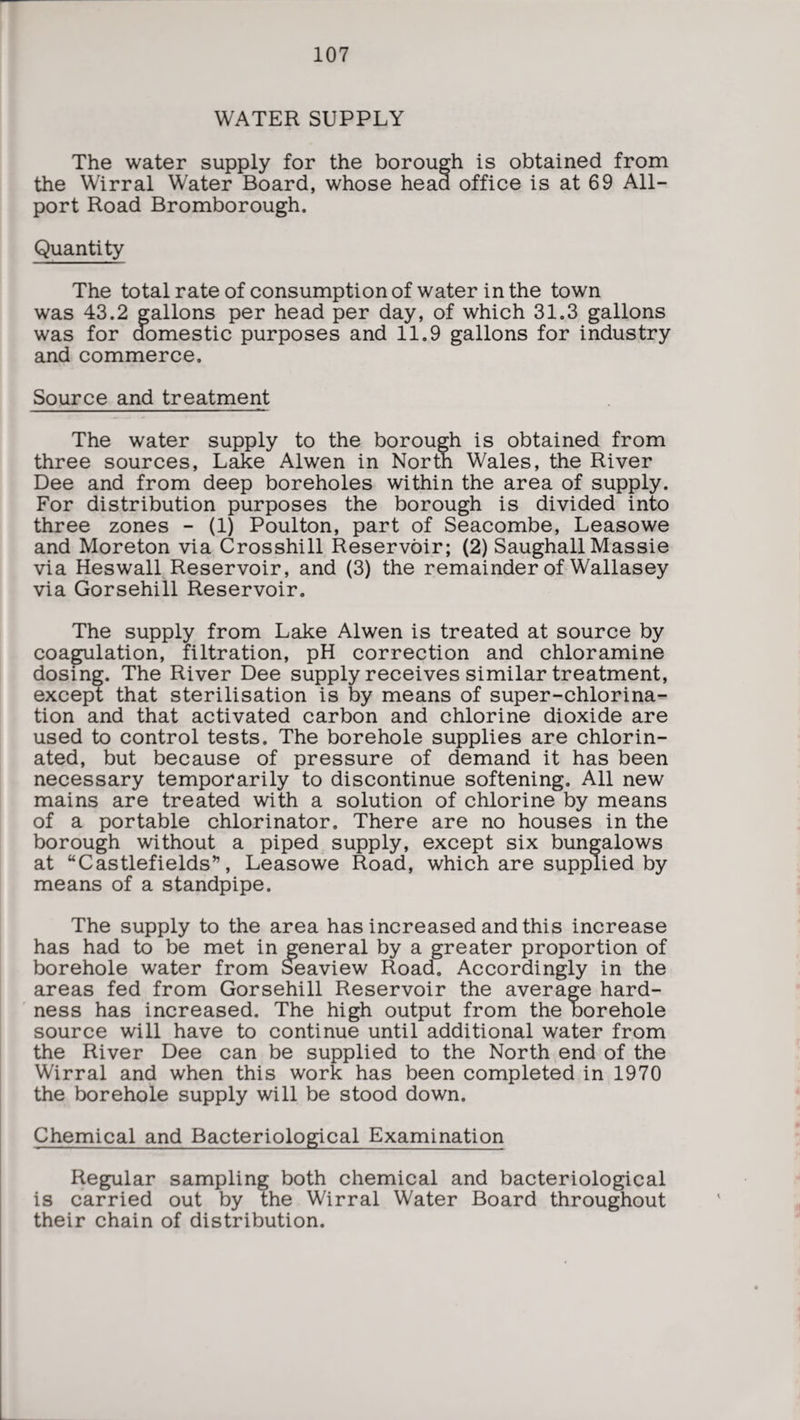 107

WATER SUPPLY

The water supply for the borough is obtained from the Wirral Water Board, whose head office is at 69 Allport Road Bromborough.

Quantity

The total rate of consumption of water in the town was 43.2 gallons per head per day, of which 31.3 gallons was for domestic purposes and 11.9 gallons for industry and commerce.

Source and treatment

The water supply to the borough is obtained from three sources, Lake Alwen in North Wales, the River Dee and from deep boreholes within the area of supply. For distribution purposes the borough is divided into three zones - (1) Poulton, part of Seacombe, Leasowe and Moreton via Crosshill Reservoir; (2) Saughall Massie via Heswall Reservoir, and (3) the remainder of Wallasey via Gorsehill Reservoir.

The supply from Lake Alwen is treated at source by coagulation, filtration, pH correction and chloramine dosing. The River Dee supply receives similar treatment, except that sterilisation is by means of super-chlorination and that activated carbon and chlorine dioxide are used to control tests. The borehole supplies are chlorinated, but because of pressure of demand it has been necessary temporarily to discontinue softening. All new mains are treated with a solution of chlorine by means of a portable chlorinator. There are no houses in the borough without a piped supply, except six bungalows at "Castlefields", Leasowe Road, which are supplied by means of a standpipe.

The supply to the area has increased and this increase has had to be met in general by a greater proportion of borehole water from Seaview Road. Accordingly in the areas fed from Gorsehill Reservoir the average hardness has increased. The high output from the borehole source will have to continue until additional water from the River Dee can be supplied to the North end of the Wirral and when this work has been completed in 1970 the borehole supply will be stood down.

Chemical and Bacteriological Examination

Regular sampling both chemical and bacteriological is carried out by the Wirral Water Board throughout their chain of distribution.